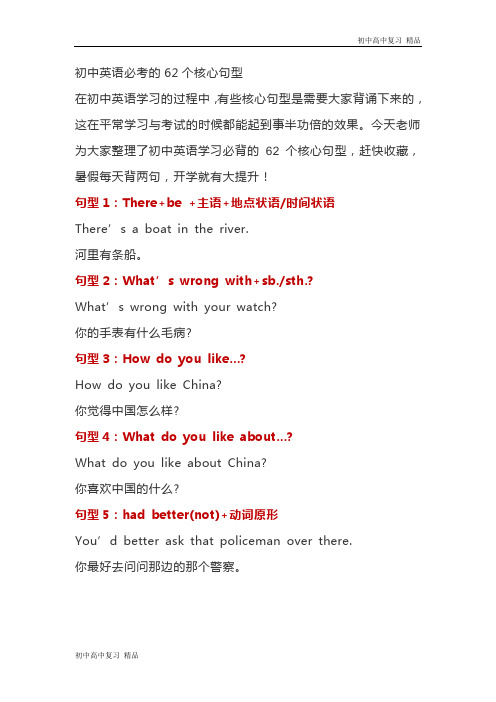 初中高中复习 精品

初中英语必考的 62 个核心句型

在初中英语学习的过程中，有些核心句型是需要大家背诵下来的，这在平常学习与考试的时候都能起到事半功倍的效果。今天老师为大家整理了初中英语学习必背的 62 个核心句型，赶快收藏，暑假每天背两句，开学就有大提升！

句型 1：There+be +主语+地点状语/时间状语

There’s a boat in the river.

河里有条船。

句型 2：What’s wrong with+sb./sth.?

What’s wrong with your watch?

你的手表有什么毛病?

句型 3：How do you like...?

How do you like China?

你觉得中国怎么样?

句型 4：What do you like about...?

What do you like about China?

你喜欢中国的什么?

句型 5：had better(not)+动词原形

You’d better ask that policeman over there.

你最好去问问那边的那个警察。

初中高中复习 精品